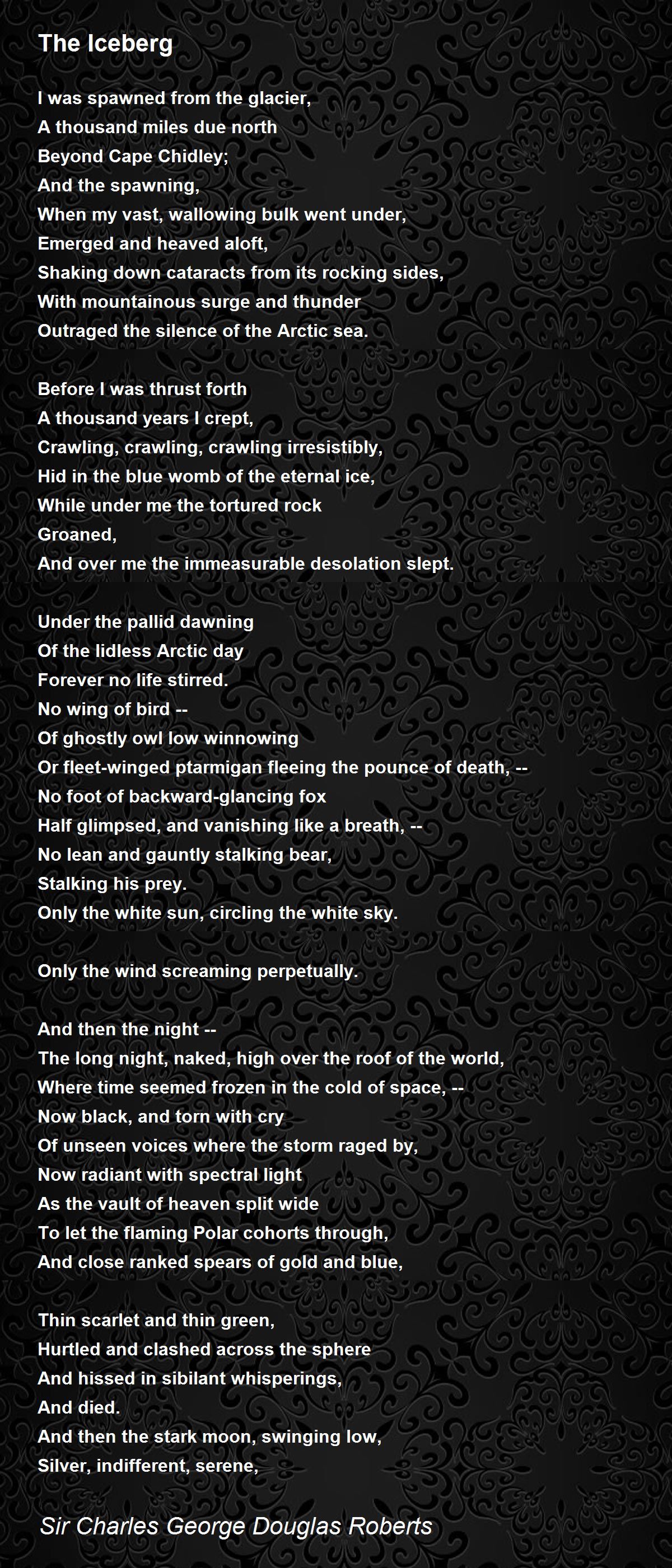 The Iceberg

I was spawned from the glacier,
A thousand miles due north
Beyond Cape Chidley;
And the spawning,
When my vast, wallowing bulk went under,
Emerged and heaved aloft,
Shaking down cataracts from its rocking sides,
With mountainous surge and thunder
Outraged the silence of the Arctic sea.

Before I was thrust forth
A thousand years I crept,
Crawling, crawling, crawling irresistibly,
Hid in the blue womb of the eternal ice,
While under me the tortured rock
Groaned,
And over me the immeasurable desolation slept.

Under the pallid dawning
Of the lidless Arctic day
Forever no life stirred.
No wing of bird --
Of ghostly owl low winnowing
Or fleet-winged ptarmigan fleeing the pounce of death, --
No foot of backward-glancing fox
Half glimpsed, and vanishing like a breath, --
No lean and gauntly stalking bear,
Stalking his prey.
Only the white sun, circling the white sky.

Only the wind screaming perpetually.

And then the night --
The long night, naked, high over the roof of the world,
Where time seemed frozen in the cold of space, --
Now black, and torn with cry
Of unseen voices where the storm raged by,
Now radiant with spectral light
As the vault of heaven split wide
To let the flaming Polar cohorts through,
And close ranked spears of gold and blue,

Thin scarlet and thin green,
Hurtled and clashed across the sphere
And hissed in sibilant whisperings,
And died.
And then the stark moon, swinging low,
Silver, indifferent, serene,

Sir Charles George Douglas Roberts